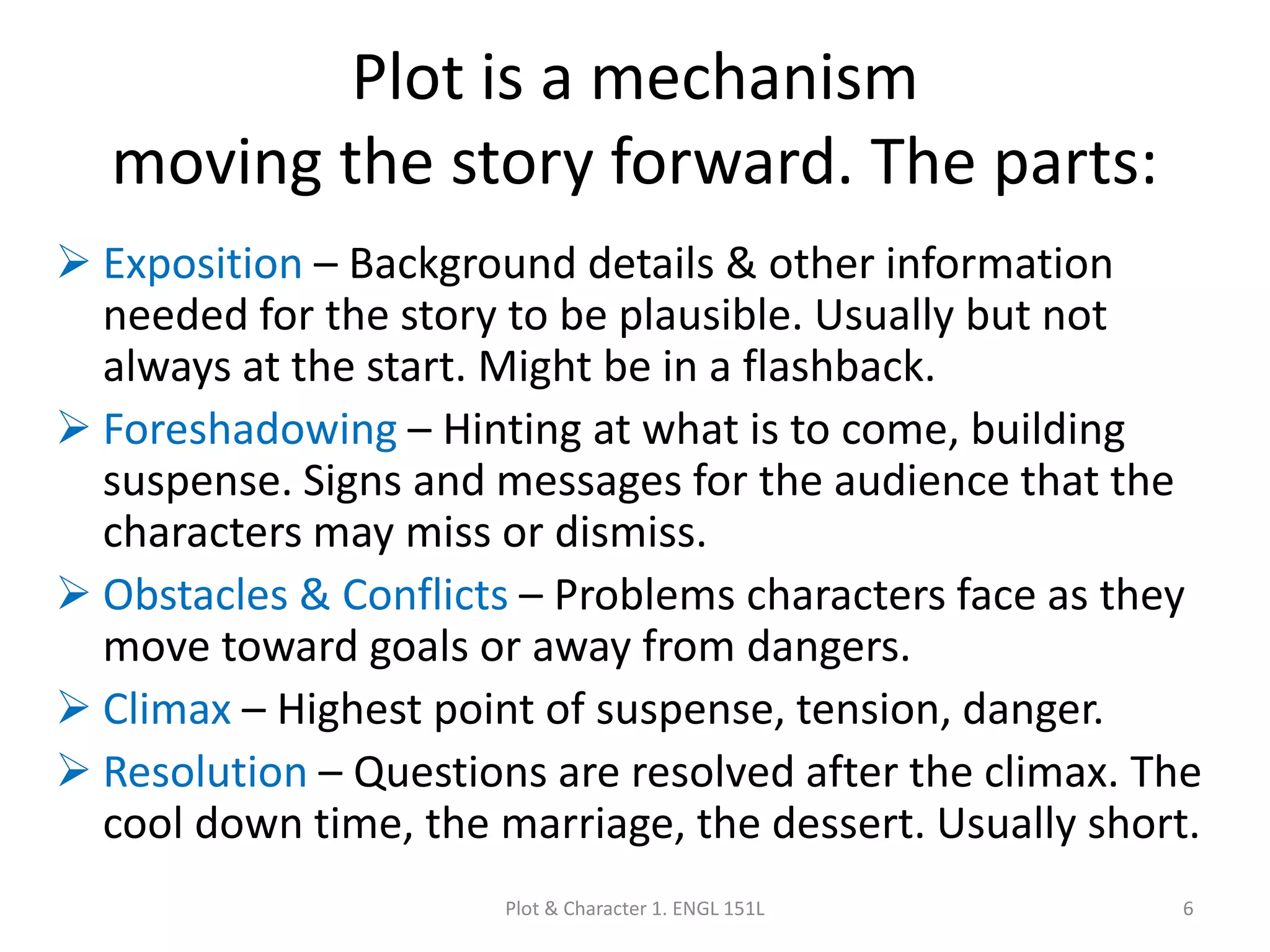 Plot is a mechanism moving the story forward. The parts:

➢ Exposition – Background details & other information needed for the story to be plausible. Usually but not always at the start. Might be in a flashback.

➢ Foreshadowing – Hinting at what is to come, building suspense. Signs and messages for the audience that the characters may miss or dismiss.

➢ Obstacles & Conflicts – Problems characters face as they move toward goals or away from dangers.

➢ Climax – Highest point of suspense, tension, danger.

➢ Resolution – Questions are resolved after the climax. The cool down time, the marriage, the dessert. Usually short.

Plot & Character 1. ENGL 151L

6